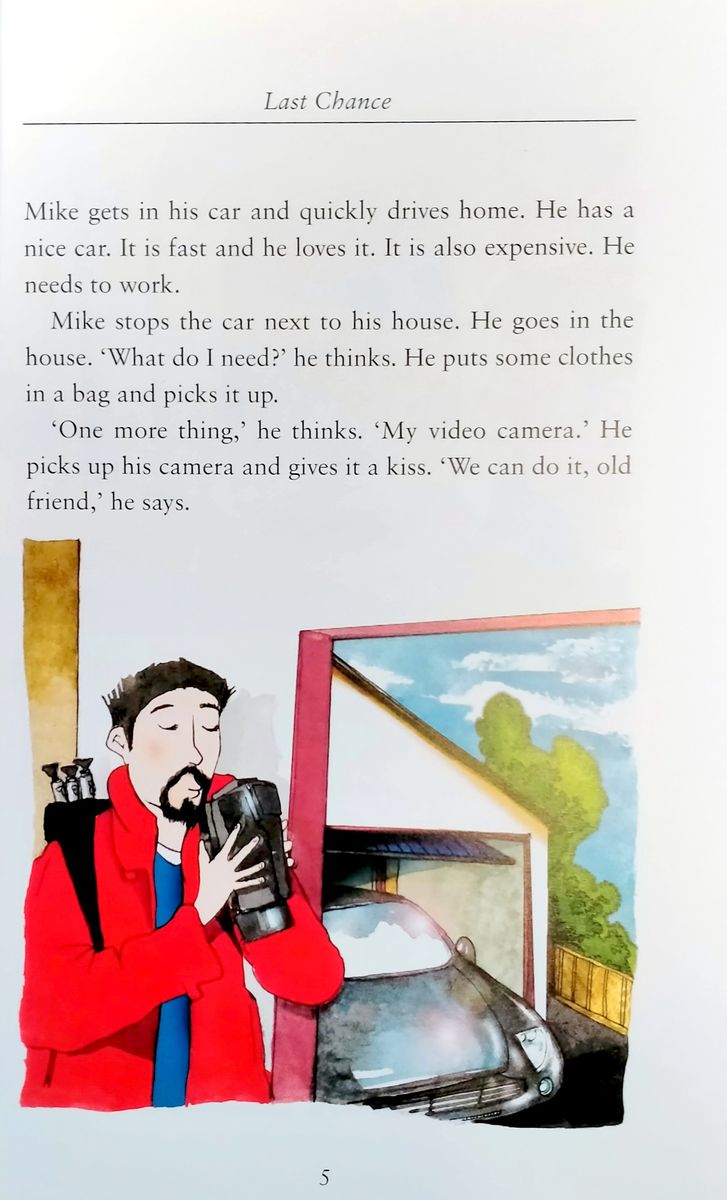 Last Chance

Mike gets in his car and quickly drives home. He has a nice car. It is fast and he loves it. It is also expensive. He needs to work.

Mike stops the car next to his house. He goes in the house. 'What do I need?' he thinks. He puts some clothes in a bag and picks it up.

'One more thing,' he thinks. 'My video camera.' He picks up his camera and gives it a kiss. 'We can do it, old friend,' he says.

5